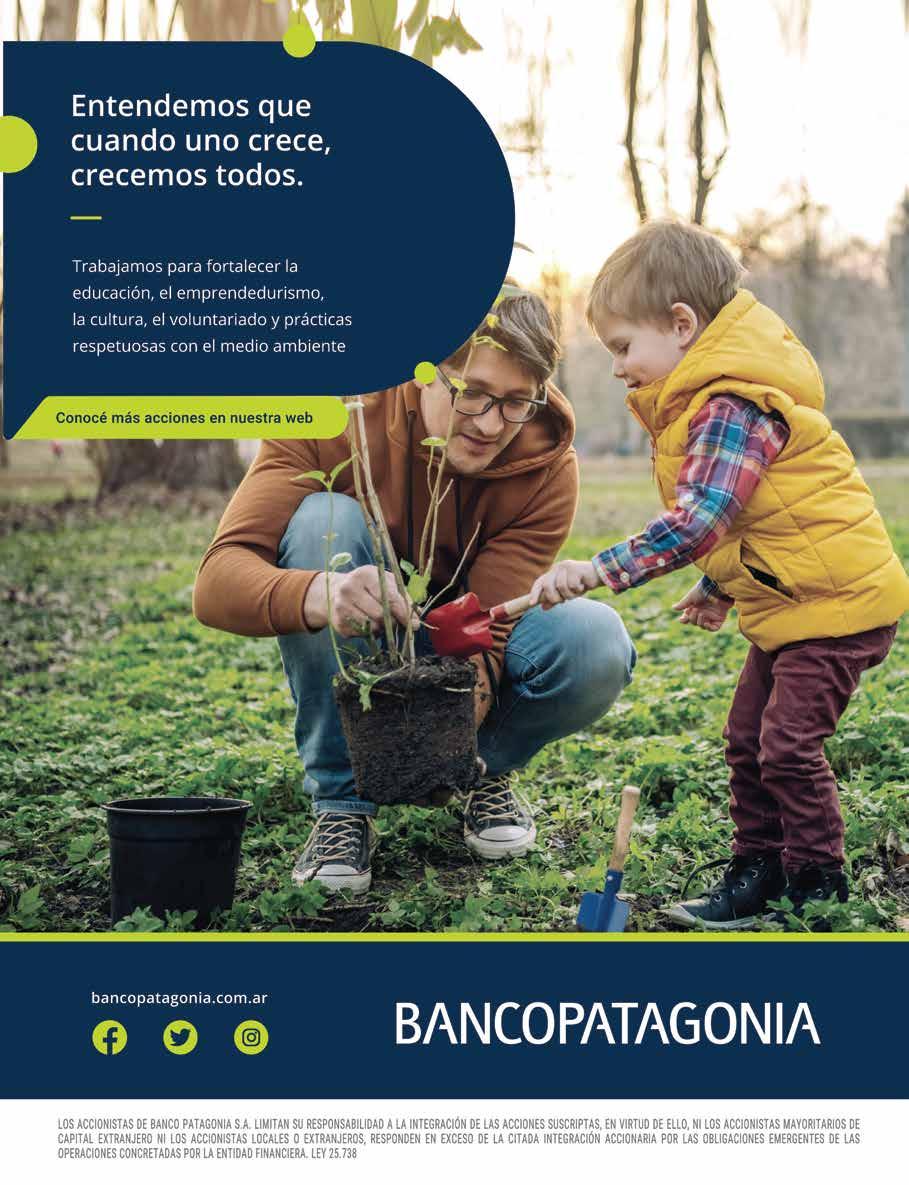 Entendemos que cuando uno crece, crecemos todos.

Trabajamos para fortalecer la educación, el emprendedurismo, la cultura, el voluntariado y prácticas respetuosas con el medio ambiente

Conocé más acciones en nuestra web

bancopatagonia.com.ar

BANCOPATAGONIA

LOS ACCIONISTAS DE BANCO PATAGONIA S.A. LIMITAN SU RESPONSABILIDAD A LA INTEGRACIÓN DE LAS ACCIONES SUSCRIPTAS, EN VIRTUD DE ELLO, NI LOS ACCIONISTAS MAYORITARIOS DE CAPITAL EXTRANJERO NI LOS ACCIONISTAS LOCALES O EXTRANJEROS, RESPONDEN EN EXCESO DE LA CITADA INTEGRACIÓN ACCIONARIA POR LAS OBLIGACIONES EMERGENTES DE LAS OPERACIONES CONCRETADAS POR LA ENTIDAD FINANCIERA. LEY 25.738